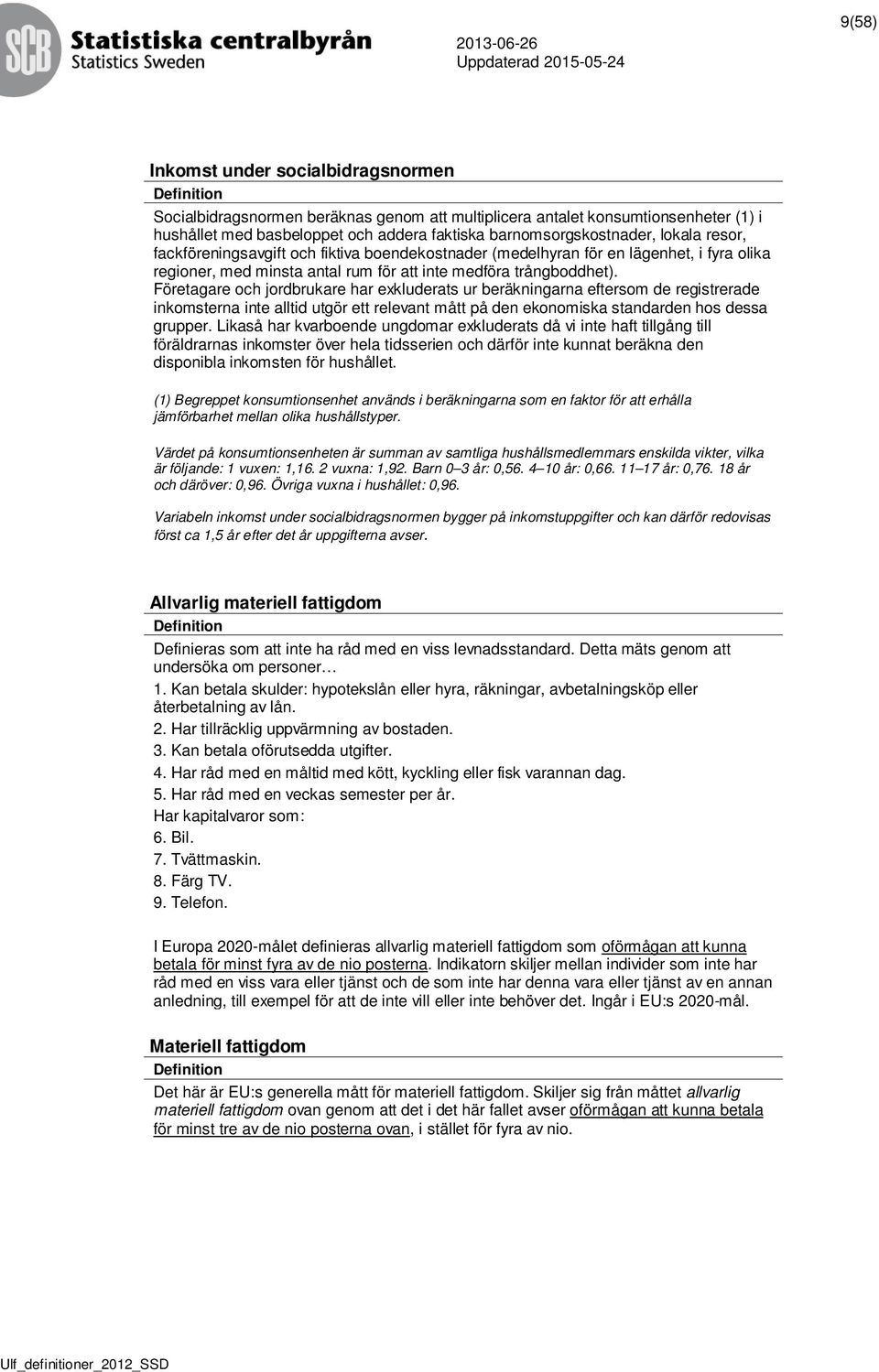 SCB Statistiska centralbyrån
Statistics Sweden

2013-06-26
Uppdaterad 2015-05-24

9(58)

Inkomst under socialbidragsnormen

Definition

Socialbidragsnormen beräknas genom att multiplicera antalet konsumtionsenheter (1) i hushållet med basbeloppet och addera faktiska barnomsorgskostnader, lokala resor, fackföreningsavgift och fiktiva boendekostnader (medelhyran för en lägenhet, i fyra olika regioner, med minsta antal rum för att inte medföra trångboddhet). Företagare och jordbrukare har exkluderats ur beräkningarna eftersom de registrerade inkomsterna inte alltid utgör ett relevant mått på den ekonomiska standarden hos dessa grupper. Likaså har kvarboende ungdomar exkluderats då vi inte haft tillgång till föräldrarnas inkomster över hela tidsserien och därför inte kunnat beräkna den disponibla inkomsten för hushållet.

(1) Begreppet konsumtionsenhet används i beräkningarna som en faktor för att erhålla jämförbarhet mellan olika hushållstyper.

Värdet på konsumtionsenheten är summan av samtliga hushållsmedlemmars enskilda vikter, vilka är följande: 1 vuxen: 1,16. 2 vuxna: 1,92. Barn 0–3 år: 0,56. 4–10 år: 0,66. 11–17 år: 0,76. 18 år och däröver: 0,96. Övriga vuxna i hushållet: 0,96.

Variabeln inkomst under socialbidragsnormen bygger på inkomstuppgifter och kan därför redovisas först ca 1,5 år efter det år uppgifterna avser.

Allvarlig materiell fattigdom

Definition

Definieras som att inte ha råd med en viss levnadsstandard. Detta mäts genom att undersöka om personer…

1. Kan betala skulder: hypotekslån eller hyra, räkningar, avbetalningsköp eller återbetalning av lån.
2. Har tillräcklig uppvärmning av bostaden.
3. Kan betala oförutsedda utgifter.
4. Har råd med en måltid med kött, kyckling eller fisk varannan dag.
5. Har råd med en veckas semester per år.
Har kapitalvaror som:
6. Bil.
7. Tvättmaskin.
8. Färg TV.
9. Telefon.

I Europa 2020-målet definieras allvarlig materiell fattigdom som oförmågan att kunna betala för minst fyra av de nio posterna. Indikatorn skiljer mellan individer som inte har råd med en viss vara eller tjänst och de som inte har denna vara eller tjänst av en annan anledning, till exempel för att de inte vill eller inte behöver det. Ingår i EU:s 2020-mål.

Materiell fattigdom

Definition

Det här är EU:s generella mått för materiell fattigdom. Skiljer sig från måttet allvarlig materiell fattigdom ovan genom att det i det här fallet avser oförmågan att kunna betala för minst tre av de nio posterna ovan, i stället för fyra av nio.

Ulf_definitioner_2012_SSD